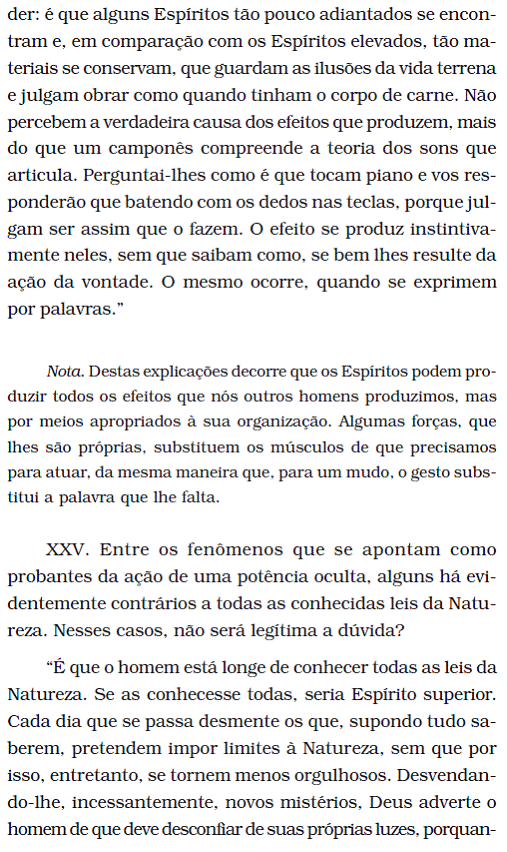 der: é que alguns Espíritos tão pouco adiantados se encontram e, em comparação com os Espíritos elevados, tão materiais se conservam, que guardam as ilusões da vida terrena e julgam obrar como quando tinham o corpo de carne. Não percebem a verdadeira causa dos efeitos que produzem, mais do que um camponês compreende a teoria dos sons que articula. Perguntai-lhes como é que tocam piano e vos responderão que batendo com os dedos nas teclas, porque julgam ser assim que o fazem. O efeito se produz instintivamente neles, sem que saibam como, se bem lhes resulte da ação da vontade. O mesmo ocorre, quando se exprimem por palavras."

Nota. Destas explicações decorre que os Espíritos podem produzir todos os efeitos que nós outros homens produzimos, mas por meios apropriados à sua organização. Algumas forças, que lhes são próprias, substituem os músculos de que precisamos para atuar, da mesma maneira que, para um mudo, o gesto substitui a palavra que lhe falta.

XXV. Entre os fenômenos que se apontam como probantes da ação de uma potência oculta, alguns há evidentemente contrários a todas as conhecidas leis da Natureza. Nesses casos, não será legítima a dúvida?

"É que o homem está longe de conhecer todas as leis da Natureza. Se as conhecesse todas, seria Espírito superior. Cada dia que se passa desmente os que, supondo tudo saberem, pretendem impor limites à Natureza, sem que por isso, entretanto, se tornem menos orgulhosos. Desvendando-lhe, incessantemente, novos mistérios, Deus adverte o homem de que deve desconfiar de suas próprias luzes, porquan-